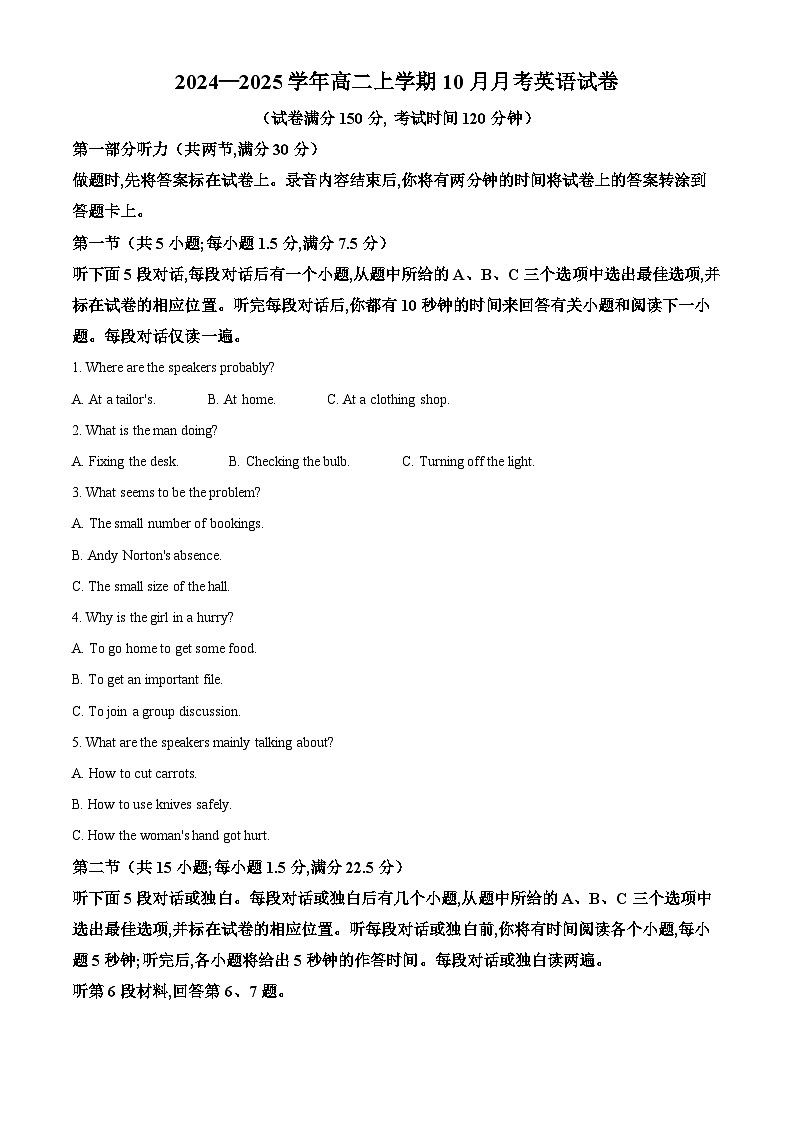 2024—2025 学年高二上学期 10 月月考英语试卷

（试卷满分 150 分, 考试时间 120 分钟）

第一部分听力（共两节,满分 30 分）

做题时,先将答案标在试卷上。录音内容结束后,你将有两分钟的时间将试卷上的答案转涂到答题卡上。

第一节（共 5 小题;每小题 1.5 分,满分 7.5 分）

听下面 5 段对话,每段对话后有一个小题,从题中所给的 A、B、C 三个选项中选出最佳选项,并标在试卷的相应位置。听完每段对话后,你都有 10 秒钟的时间来回答有关小题和阅读下一小题。每段对话仅读一遍。

1. Where are the speakers probably?

A. At a tailor's.　B. At home.　C. At a clothing shop.

2. What is the man doing?

A. Fixing the desk.　B. Checking the bulb.　C. Turning off the light.

3. What seems to be the problem?

A. The small number of bookings.

B. Andy Norton's absence.

C. The small size of the hall.

4. Why is the girl in a hurry?

A. To go home to get some food.

B. To get an important file.

C. To join a group discussion.

5. What are the speakers mainly talking about?

A. How to cut carrots.

B. How to use knives safely.

C. How the woman's hand got hurt.

第二节（共 15 小题;每小题 1.5 分,满分 22.5 分）

听下面 5 段对话或独白。每段对话或独白后有几个小题,从题中所给的 A、B、C 三个选项中选出最佳选项,并标在试卷的相应位置。听每段对话或独白前,你将有时间阅读各个小题,每小题 5 秒钟;听完后,各小题将给出 5 秒钟的作答时间。每段对话或独白读两遍。

听第 6 段材料,回答第 6、7 题。